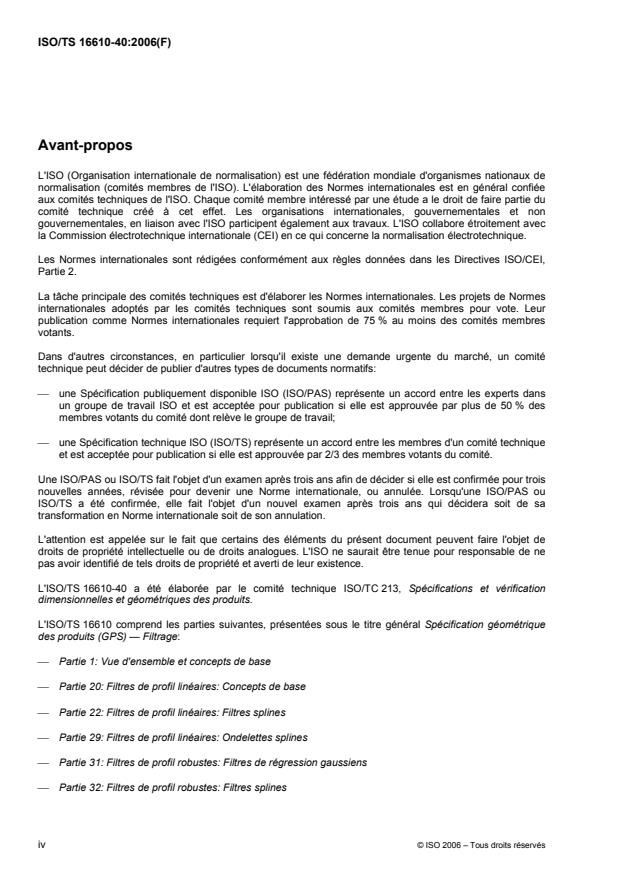 ISO/TS 16610-40:2006(F)

Avant-propos

L'ISO (Organisation internationale de normalisation) est une fédération mondiale d'organismes nationaux de normalisation (comités membres de l'ISO). L'élaboration des Normes internationales est en général confiée aux comités techniques de l'ISO. Chaque comité membre intéressé par une étude a le droit de faire partie du comité technique créé à cet effet. Les organisations internationales, gouvernementales et non gouvernementales, en liaison avec l'ISO participent également aux travaux. L'ISO collabore étroitement avec la Commission électrotechnique internationale (CEI) en ce qui concerne la normalisation électrotechnique.

Les Normes internationales sont rédigées conformément aux règles données dans les Directives ISO/CEI, Partie 2.

La tâche principale des comités techniques est d'élaborer les Normes internationales. Les projets de Normes internationales adoptés par les comités techniques sont soumis aux comités membres pour vote. Leur publication comme Normes internationales requiert l'approbation de 75 % au moins des comités membres votants.

Dans d'autres circonstances, en particulier lorsqu'il existe une demande urgente du marché, un comité technique peut décider de publier d'autres types de documents normatifs:

— une Spécification publiquement disponible ISO (ISO/PAS) représente un accord entre les experts dans un groupe de travail ISO et est acceptée pour publication si elle est approuvée par plus de 50 % des membres votants du comité dont relève le groupe de travail;

— une Spécification technique ISO (ISO/TS) représente un accord entre les membres d'un comité technique et est acceptée pour publication si elle est approuvée par 2/3 des membres votants du comité.

Une ISO/PAS ou ISO/TS fait l'objet d'un examen après trois ans afin de décider si elle est confirmée pour trois nouvelles années, révisée pour devenir une Norme internationale, ou annulée. Lorsqu'une ISO/PAS ou ISO/TS a été confirmée, elle fait l'objet d'un nouvel examen après trois ans qui décidera soit de sa transformation en Norme internationale soit de son annulation.

L'attention est appelée sur le fait que certains des éléments du présent document peuvent faire l'objet de droits de propriété intellectuelle ou de droits analogues. L'ISO ne saurait être tenue pour responsable de ne pas avoir identifié de tels droits de propriété et averti de leur existence.

L'ISO/TS 16610-40 a été élaborée par le comité technique ISO/TC 213, Spécifications et vérification dimensionnelles et géométriques des produits.

L'ISO/TS 16610 comprend les parties suivantes, présentées sous le titre général Spécification géométrique des produits (GPS) — Filtrage:

— Partie 1: Vue d'ensemble et concepts de base

— Partie 20: Filtres de profil linéaires: Concepts de base

— Partie 22: Filtres de profil linéaires: Filtres splines

— Partie 29: Filtres de profil linéaires: Ondelettes splines

— Partie 31: Filtres de profil robustes: Filtres de régression gaussiens

— Partie 32: Filtres de profil robustes: Filtres splines

iv

© ISO 2006 – Tous droits réservés